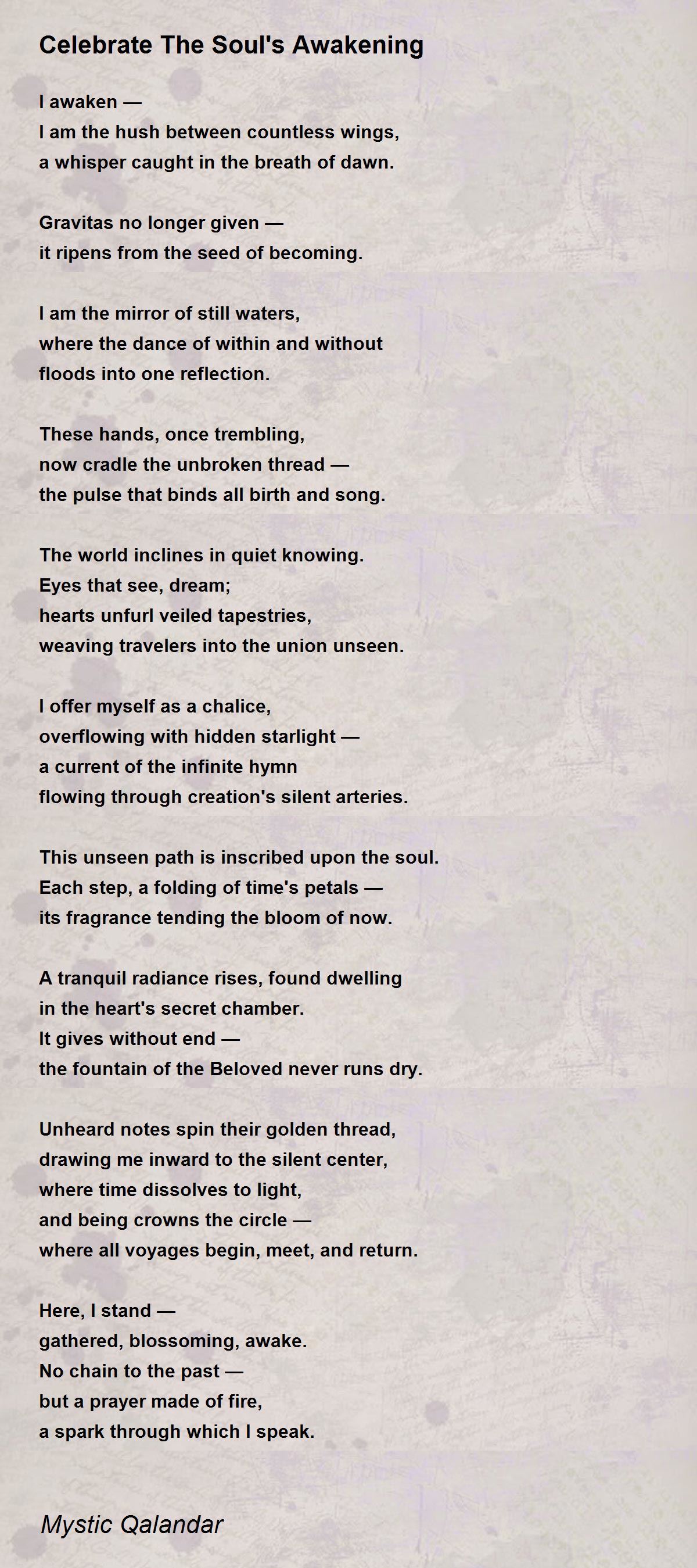 Celebrate The Soul's Awakening

I awaken —
I am the hush between countless wings,
a whisper caught in the breath of dawn.

Gravitas no longer given —
it ripens from the seed of becoming.

I am the mirror of still waters,
where the dance of within and without
floods into one reflection.

These hands, once trembling,
now cradle the unbroken thread —
the pulse that binds all birth and song.

The world inclines in quiet knowing.
Eyes that see, dream;
hearts unfurl veiled tapestries,
weaving travelers into the union unseen.

I offer myself as a chalice,
overflowing with hidden starlight —
a current of the infinite hymn
flowing through creation's silent arteries.

This unseen path is inscribed upon the soul.
Each step, a folding of time's petals —
its fragrance tending the bloom of now.

A tranquil radiance rises, found dwelling
in the heart's secret chamber.
It gives without end —
the fountain of the Beloved never runs dry.

Unheard notes spin their golden thread,
drawing me inward to the silent center,
where time dissolves to light,
and being crowns the circle —
where all voyages begin, meet, and return.

Here, I stand —
gathered, blossoming, awake.
No chain to the past —
but a prayer made of fire,
a spark through which I speak.

Mystic Qalandar